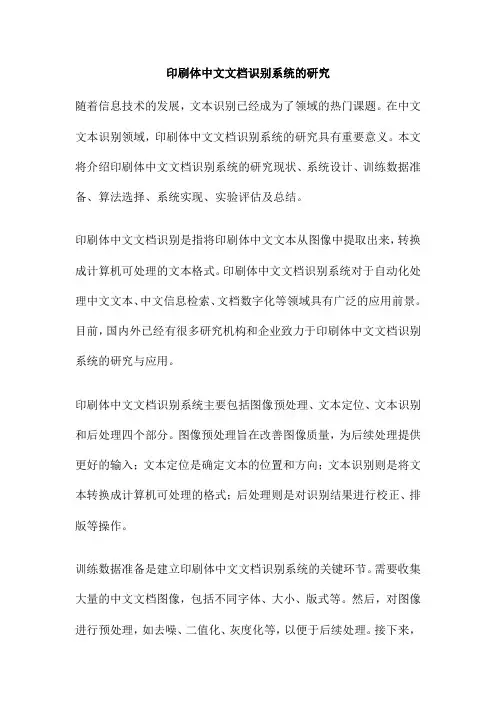 印刷体中文文档识别系统的研究

随着信息技术的发展，文本识别已经成为了领域的热门课题。在中文文本识别领域，印刷体中文文档识别系统的研究具有重要意义。本文将介绍印刷体中文文档识别系统的研究现状、系统设计、训练数据准备、算法选择、系统实现、实验评估及总结。

印刷体中文文档识别是指将印刷体中文文本从图像中提取出来，转换成计算机可处理的文本格式。印刷体中文文档识别系统对于自动化处理中文文本、中文信息检索、文档数字化等领域具有广泛的应用前景。目前，国内外已经有很多研究机构和企业致力于印刷体中文文档识别系统的研究与应用。

印刷体中文文档识别系统主要包括图像预处理、文本定位、文本识别和后处理四个部分。图像预处理旨在改善图像质量，为后续处理提供更好的输入；文本定位是确定文本的位置和方向；文本识别则是将文本转换成计算机可处理的格式；后处理则是对识别结果进行校正、排版等操作。

训练数据准备是建立印刷体中文文档识别系统的关键环节。需要收集大量的中文文档图像，包括不同字体、大小、版式等。然后，对图像进行预处理，如去噪、二值化、灰度化等，以便于后续处理。接下来，